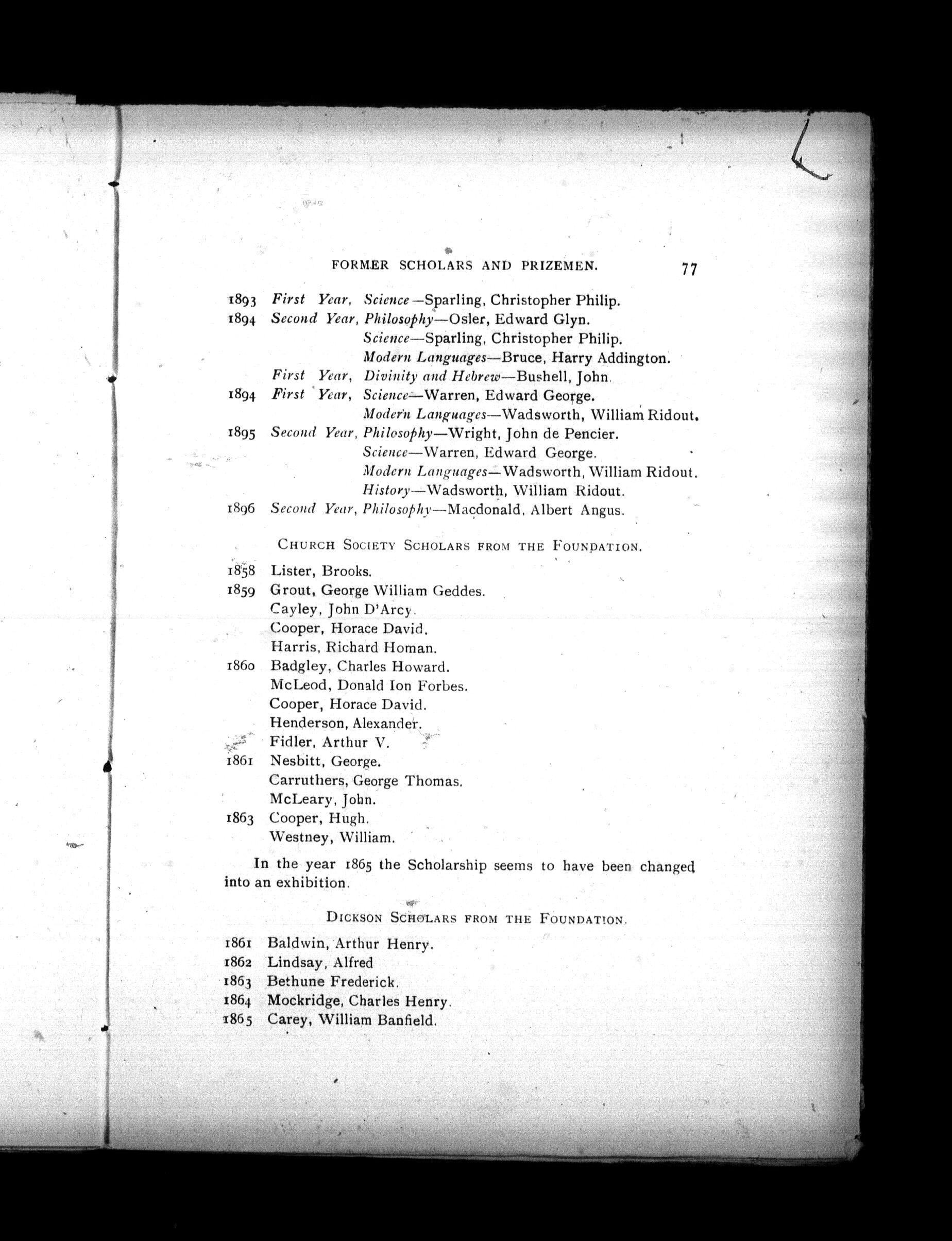 FORMER SCHOLARS AND PRIZEMEN. 77

1893 First Year, Science—Sparling, Christopher Philip.
1894 Second Year, Philosophy—Osler, Edward Glyn.
Science—Sparling, Christopher Philip.
Modern Languages—Bruce, Harry Addington.
First Year, Divinity and Hebrew—Bushell, John.
1894 First Year, Science—Warren, Edward George.
Modern Languages—Wadsworth, William Ridout.
1895 Second Year, Philosophy—Wright, John de Pencier.
Science—Warren, Edward George.
Modern Languages—Wadsworth, William Ridout.
History—Wadsworth, William Ridout.
1896 Second Year, Philosophy—Macdonald, Albert Angus.

CHURCH SOCIETY SCHOLARS FROM THE FOUNDATION.

1858 Lister, Brooks.
1859 Grout, George William Geddes.
Cayley, John D'Arcy.
Cooper, Horace David.
Harris, Richard Homan.
1860 Badgley, Charles Howard.
McLeod, Donald Ion Forbes.
Cooper, Horace David.
Henderson, Alexander.
Fidler, Arthur V.
1861 Nesbitt, George.
Carruthers, George Thomas.
McLeary, John.
1863 Cooper, Hugh.
Westney, William.

In the year 1865 the Scholarship seems to have been changed into an exhibition.

DICKSON SCHOLARS FROM THE FOUNDATION.

1861 Baldwin, Arthur Henry.
1862 Lindsay, Alfred
1863 Bethune Frederick.
1864 Mockridge, Charles Henry.
1865 Carey, William Banfield.